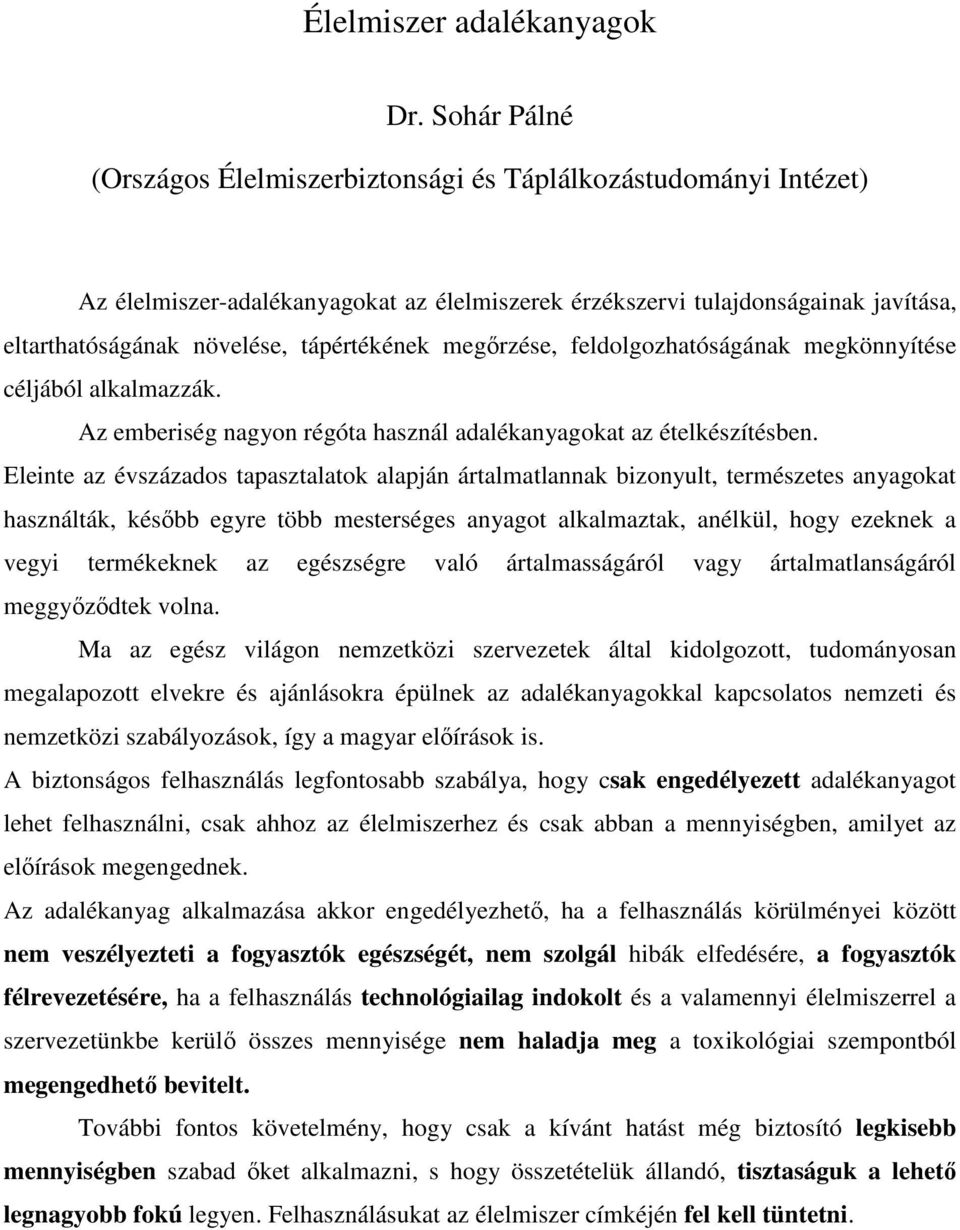 Élelmiszer adalékanyagok

Dr. Sohár Pálné
(Országos Élelmiszerbiztonsági és Táplálkozástudományi Intézet)

Az élelmiszer-adalékanyagokat az élelmiszerek érzékszervi tulajdonságainak javítása, eltarthatóságának növelése, tápértékének megőrzése, feldolgozhatóságának megkönnyítése céljából alkalmazzák.

Az emberiség nagyon régóta használ adalékanyagokat az ételkészítésben.
Eleinte az évszázados tapasztalatok alapján ártalmatlannak bizonyult, természetes anyagokat használták, később egyre több mesterséges anyagot alkalmaztak, anélkül, hogy ezeknek a vegyi termékeknek az egészségre való ártalmasságáról vagy ártalmatlanságáról meggyőződtek volna.

Ma az egész világon nemzetközi szervezetek által kidolgozott, tudományosan megalapozott elvekre és ajánlásokra épülnek az adalékanyagokkal kapcsolatos nemzeti és nemzetközi szabályozások, így a magyar előírások is.
A biztonságos felhasználás legfontosabb szabálya, hogy csak engedélyezett adalékanyagot lehet felhasználni, csak ahhoz az élelmiszerhez és csak abban a mennyiségben, amilyet az előírások megengednek.
Az adalékanyag alkalmazása akkor engedélyezhető, ha a felhasználás körülményei között nem veszélyezteti a fogyasztók egészségét, nem szolgál hibák elfedésére, a fogyasztók félrevezetésére, ha a felhasználás technológiailag indokolt és a valamennyi élelmiszerrel a szervezetünkbe kerülő összes mennyisége nem haladja meg a toxikológiai szempontból megengedhető bevitelt.

További fontos követelmény, hogy csak a kívánt hatást még biztosító legkisebb mennyiségben szabad őket alkalmazni, s hogy összetételük állandó, tisztaságuk a lehető legnagyobb fokú legyen. Felhasználásukat az élelmiszer címkéjén fel kell tüntetni.